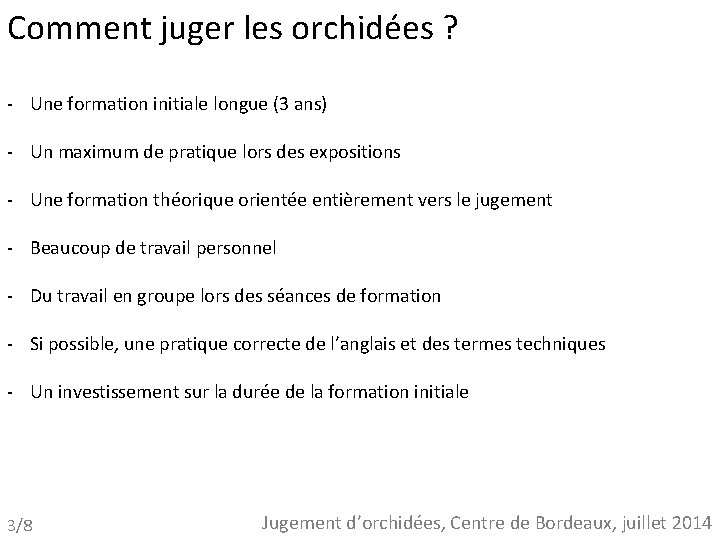 Comment juger les orchidées ?

- Une formation initiale longue (3 ans)

- Un maximum de pratique lors des expositions

- Une formation théorique orientée entièrement vers le jugement

- Beaucoup de travail personnel

- Du travail en groupe lors des séances de formation

- Si possible, une pratique correcte de l'anglais et des termes techniques

- Un investissement sur la durée de la formation initiale

3/8

Jugement d'orchidées, Centre de Bordeaux, juillet 2014